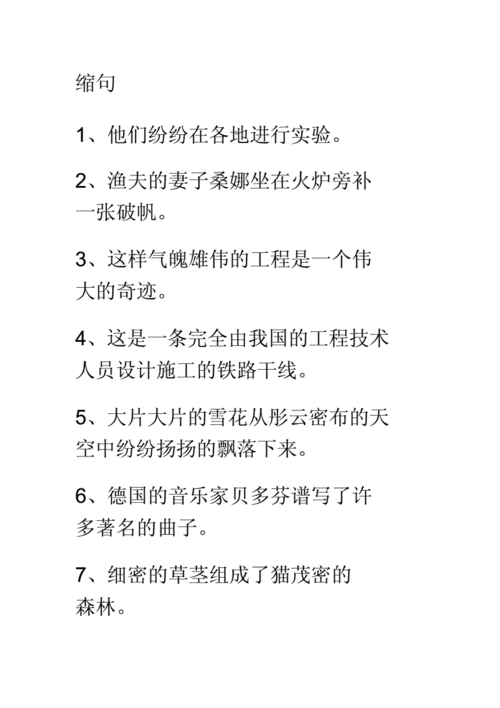 缩句

1、他们纷纷在各地进行实验。

2、渔夫的妻子桑娜坐在火炉旁补一张破帆。

3、这样气魄雄伟的工程是一个伟大的奇迹。

4、这是一条完全由我国的工程技术人员设计施工的铁路干线。

5、大片大片的雪花从彤云密布的天空中纷纷扬扬的飘落下来。

6、德国的音乐家贝多芬谱写了许多著名的曲子。

7、细密的草茎组成了猫茂密的森林。